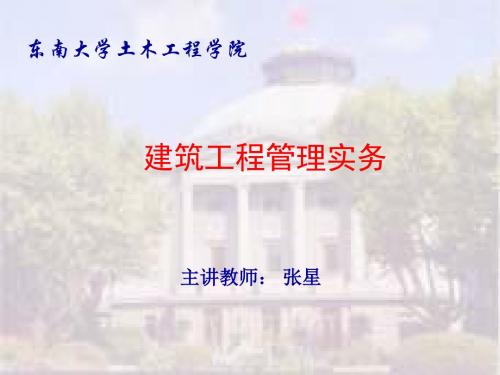 东南大学土木工程学院

建筑工程管理实务

主讲教师： 张星